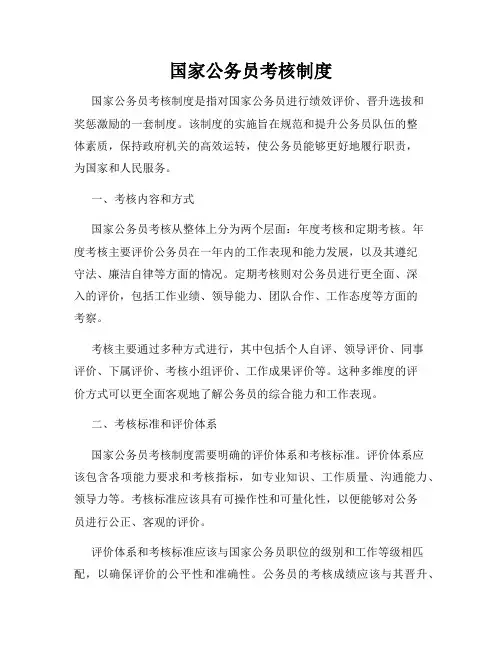 国家公务员考核制度

国家公务员考核制度是指对国家公务员进行绩效评价、晋升选拔和奖惩激励的一套制度。该制度的实施旨在规范和提升公务员队伍的整体素质，保持政府机关的高效运转，使公务员能够更好地履行职责，为国家和人民服务。

一、考核内容和方式

国家公务员考核从整体上分为两个层面：年度考核和定期考核。年度考核主要评价公务员在一年内的工作表现和能力发展，以及其遵纪守法、廉洁自律等方面的情况。定期考核则对公务员进行更全面、深入的评价，包括工作业绩、领导能力、团队合作、工作态度等方面的考察。

考核主要通过多种方式进行，其中包括个人自评、领导评价、同事评价、下属评价、考核小组评价、工作成果评价等。这种多维度的评价方式可以更全面客观地了解公务员的综合能力和工作表现。

二、考核标准和评价体系

国家公务员考核制度需要明确的评价体系和考核标准。评价体系应该包含各项能力要求和考核指标，如专业知识、工作质量、沟通能力、领导力等。考核标准应该具有可操作性和可量化性，以便能够对公务员进行公正、客观的评价。

评价体系和考核标准应该与国家公务员职位的级别和工作等级相匹配，以确保评价的公平性和准确性。公务员的考核成绩应该与其晋升、